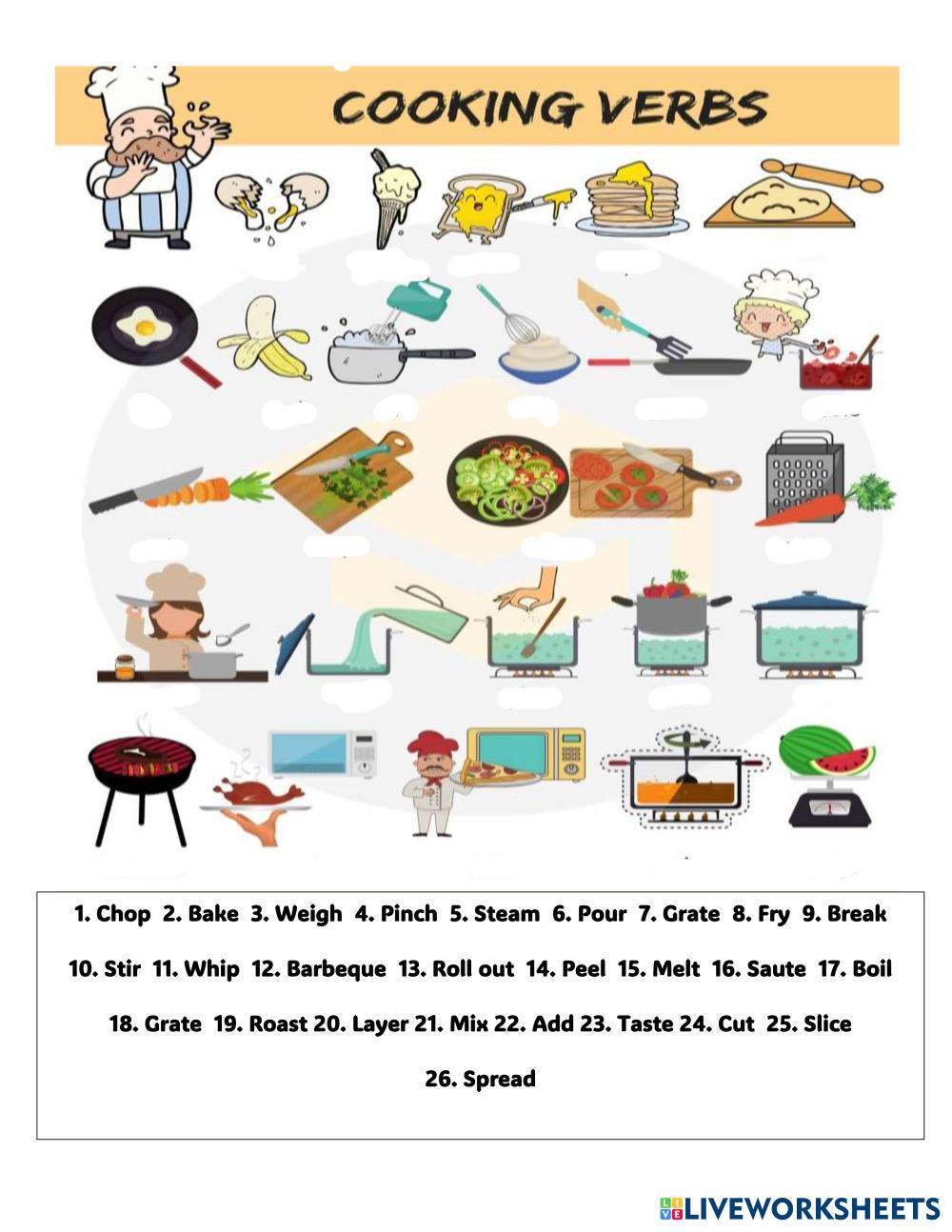 COOKING VERBS

1. Chop 2. Bake 3. Weigh 4. Pinch 5. Steam 6. Pour 7. Grate 8. Fry 9. Break

10. Stir 11. Whip 12. Barbeque 13. Roll out 14. Peel 15. Melt 16. Saute 17. Boil

18. Grate 19. Roast 20. Layer 21. Mix 22. Add 23. Taste 24. Cut 25. Slice

26. Spread

LIVEWORKSHEETS